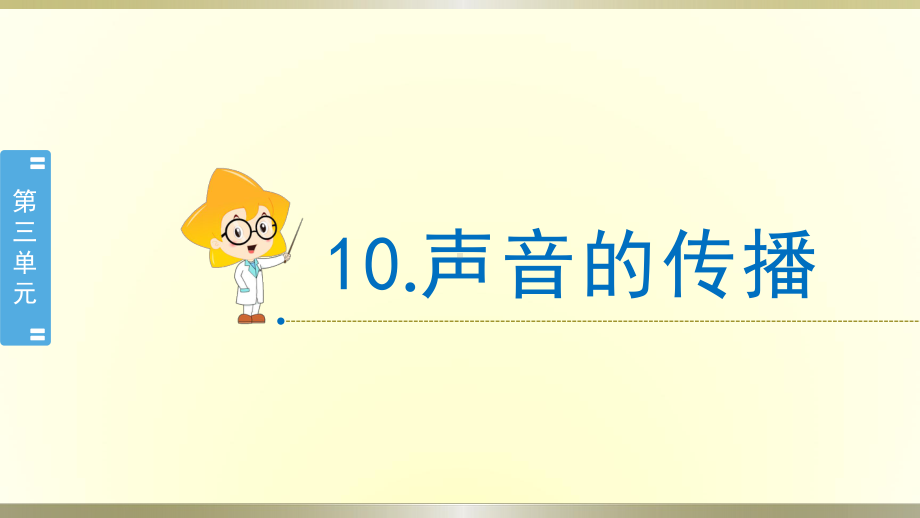 第三单元

10.声音的传播